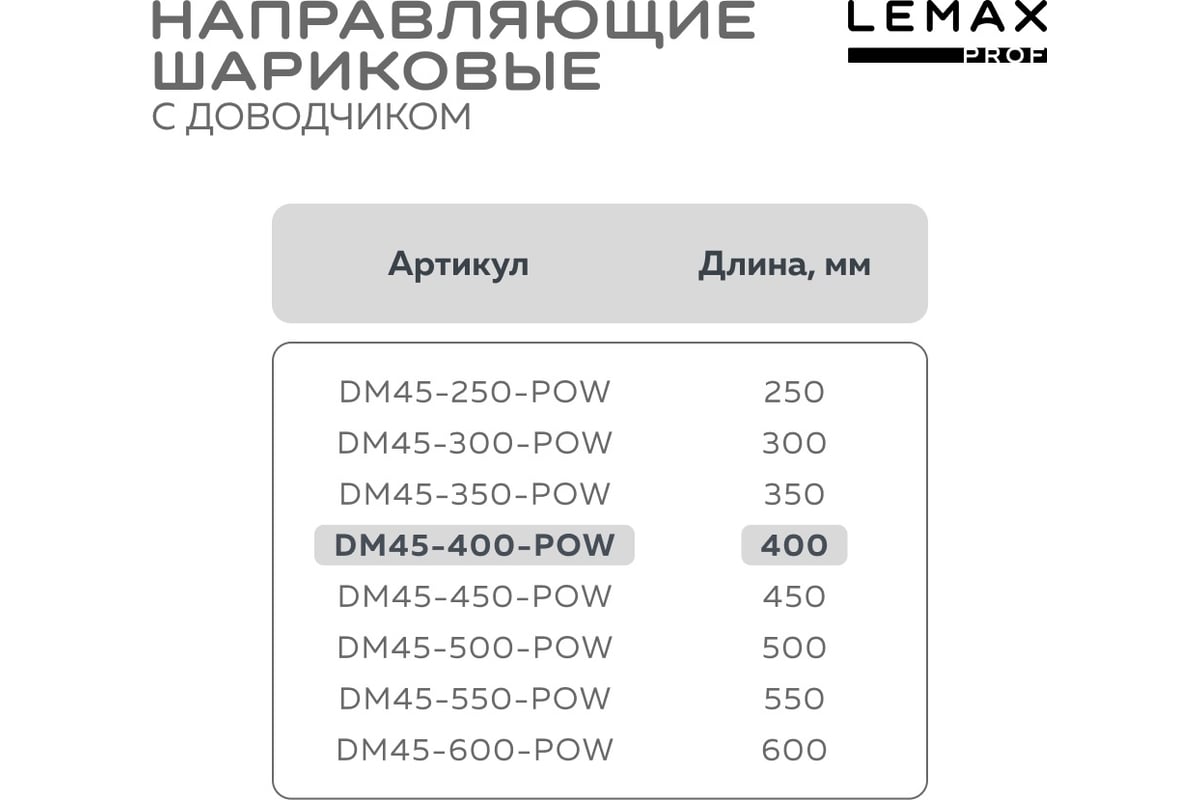 НАПРАВЛЯЮЩИЕ ШАРИКОВЫЕ
С ДОВОДЧИКОМ

LEMAX PROF

| Артикул | Длина, мм |
|---|---|
| DM45-250-POW | 250 |
| DM45-300-POW | 300 |
| DM45-350-POW | 350 |
| DM45-400-POW | 400 |
| DM45-450-POW | 450 |
| DM45-500-POW | 500 |
| DM45-550-POW | 550 |
| DM45-600-POW | 600 |